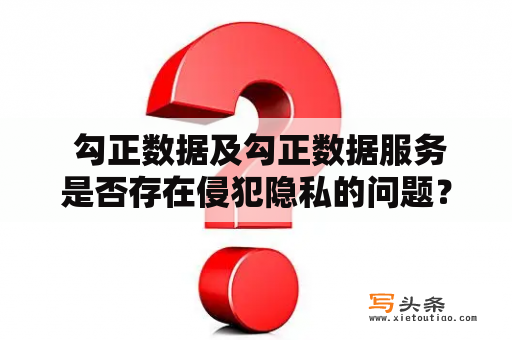 勾正数据及勾正数据服务是否存在侵犯隐私的问题？

写头条
www.xietoutiao.com